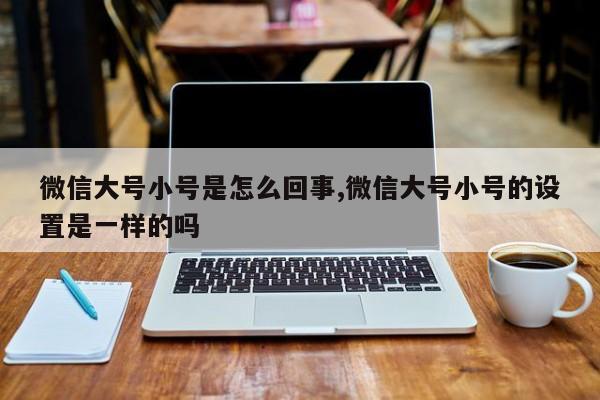 微信大号小号是怎么回事,微信大号小号的设置是一样的吗